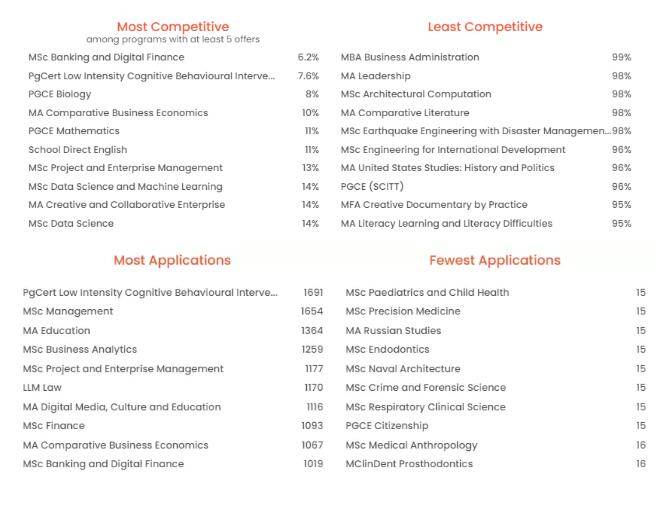 Most Competitive
among programs with at least 5 offers

| | |
|---|---|
| MSc Banking and Digital Finance | 6.2% |
| PgCert Low Intensity Cognitive Behavioural Interve... | 7.6% |
| PGCE Biology | 8% |
| MA Comparative Business Economics | 10% |
| PGCE Mathematics | 11% |
| School Direct English | 11% |
| MSc Project and Enterprise Management | 13% |
| MSc Data Science and Machine Learning | 14% |
| MA Creative and Collaborative Enterprise | 14% |
| MSc Data Science | 14% |

Least Competitive

| | |
|---|---|
| MBA Business Administration | 99% |
| MA Leadership | 98% |
| MSc Architectural Computation | 98% |
| MA Comparative Literature | 98% |
| MSc Earthquake Engineering with Disaster Managemen... | 98% |
| MSc Engineering for International Development | 96% |
| MA United States Studies: History and Politics | 96% |
| PGCE (SCITT) | 96% |
| MFA Creative Documentary by Practice | 95% |
| MA Literacy Learning and Literacy Difficulties | 95% |

Most Applications

| | |
|---|---|
| PgCert Low Intensity Cognitive Behavioural Interve... | 1691 |
| MSc Management | 1654 |
| MA Education | 1364 |
| MSc Business Analytics | 1259 |
| MSc Project and Enterprise Management | 1177 |
| LLM Law | 1170 |
| MA Digital Media, Culture and Education | 1116 |
| MSc Finance | 1093 |
| MA Comparative Business Economics | 1067 |
| MSc Banking and Digital Finance | 1019 |

Fewest Applications

| | |
|---|---|
| MSc Paediatrics and Child Health | 15 |
| MSc Precision Medicine | 15 |
| MA Russian Studies | 15 |
| MSc Endodontics | 15 |
| MSc Naval Architecture | 15 |
| MSc Crime and Forensic Science | 15 |
| MSc Respiratory Clinical Science | 15 |
| PGCE Citizenship | 15 |
| MSc Medical Anthropology | 16 |
| MClinDent Prosthodontics | 16 |